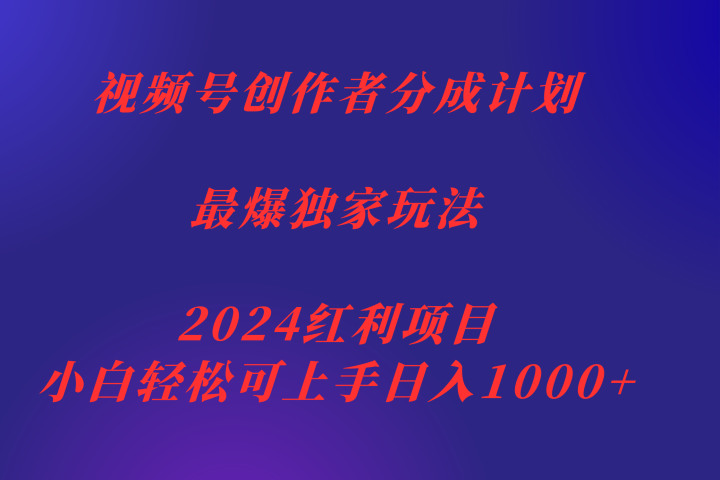 视频号创作者分成计划

最爆独家玩法

2024红利项目
小白轻松可上手日入1000+